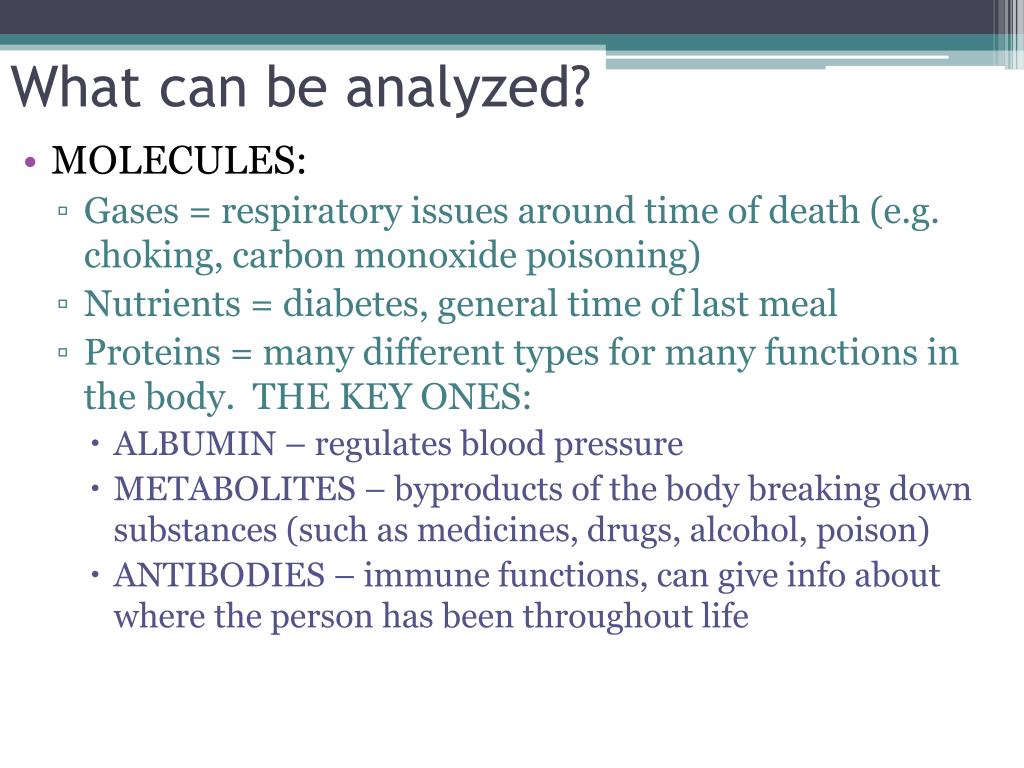 What can be analyzed?

• MOLECULES:
▫ Gases = respiratory issues around time of death (e.g. choking, carbon monoxide poisoning)
▫ Nutrients = diabetes, general time of last meal
▫ Proteins = many different types for many functions in the body. THE KEY ONES:
• ALBUMIN – regulates blood pressure
• METABOLITES – byproducts of the body breaking down substances (such as medicines, drugs, alcohol, poison)
• ANTIBODIES – immune functions, can give info about where the person has been throughout life